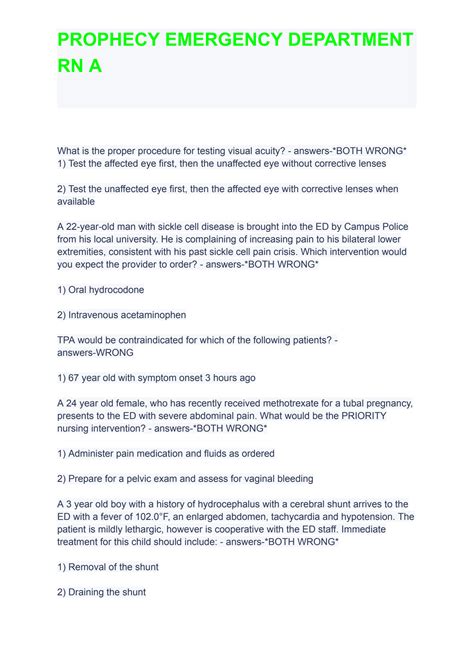 PROPHECY EMERGENCY DEPARTMENT RN A

What is the proper procedure for testing visual acuity? - answers-*BOTH WRONG*
1) Test the affected eye first, then the unaffected eye without corrective lenses

2) Test the unaffected eye first, then the affected eye with corrective lenses when available

A 22-year-old man with sickle cell disease is brought into the ED by Campus Police from his local university. He is complaining of increasing pain to his bilateral lower extremities, consistent with his past sickle cell pain crisis. Which intervention would you expect the provider to order? - answers-*BOTH WRONG*

1) Oral hydrocodone

2) Intravenous acetaminophen

TPA would be contraindicated for which of the following patients? - answers-WRONG

1) 67 year old with symptom onset 3 hours ago

A 24 year old female, who has recently received methotrexate for a tubal pregnancy, presents to the ED with severe abdominal pain. What would be the PRIORITY nursing intervention? - answers-*BOTH WRONG*

1) Administer pain medication and fluids as ordered

2) Prepare for a pelvic exam and assess for vaginal bleeding

A 3 year old boy with a history of hydrocephalus with a cerebral shunt arrives to the ED with a fever of 102.0°F, an enlarged abdomen, tachycardia and hypotension. The patient is mildly lethargic, however is cooperative with the ED staff. Immediate treatment for this child should include: - answers-*BOTH WRONG*

1) Removal of the shunt

2) Draining the shunt